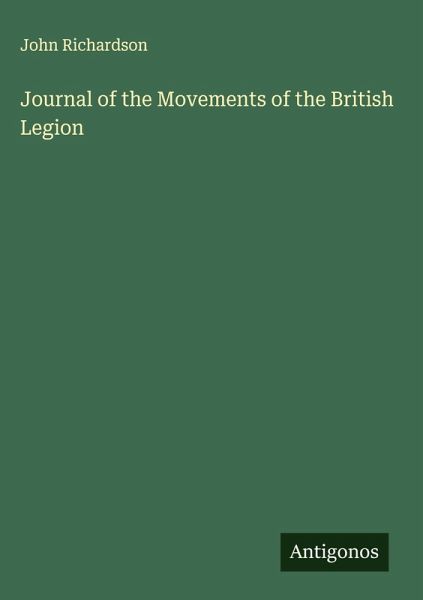 John Richardson

Journal of the Movements of the British Legion

Antigonos